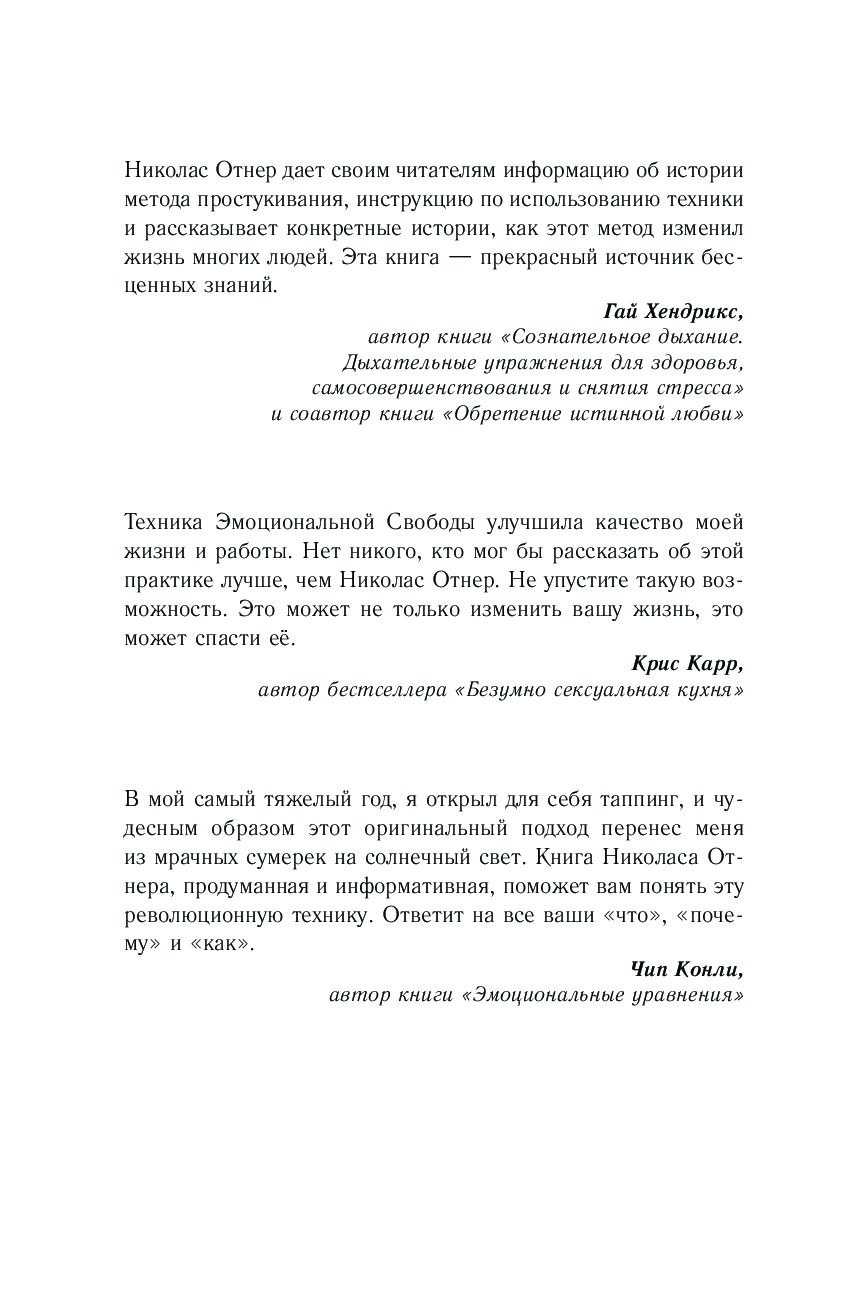 Николас Отнер дает своим читателям информацию об истории метода простукивания, инструкцию по использованию техники и рассказывает конкретные истории, как этот метод изменил жизнь многих людей. Эта книга — прекрасный источник бесценных знаний.

Гай Хендрикс,
автор книги «Сознательное дыхание. Дыхательные упражнения для здоровья, самосовершенствования и снятия стресса» и соавтор книги «Обретение истинной любви»

Техника Эмоциональной Свободы улучшила качество моей жизни и работы. Нет никого, кто мог бы рассказать об этой практике лучше, чем Николас Отнер. Не упустите такую возможность. Это может не только изменить вашу жизнь, это может спасти её.

Крис Карр,
автор бестселлера «Безумно сексуальная кухня»

В мой самый тяжелый год, я открыл для себя таппинг, и чудесным образом этот оригинальный подход перенес меня из мрачных сумерек на солнечный свет. Книга Николаса Отнера, продуманная и информативная, поможет вам понять эту революционную технику. Ответит на все ваши «что», «почему» и «как».

Чип Конли,
автор книги «Эмоциональные уравнения»